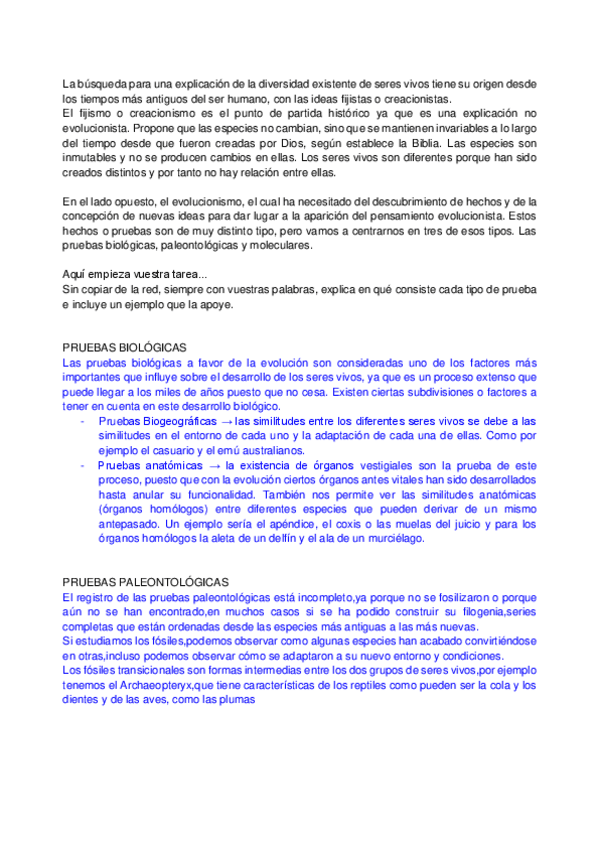 La búsqueda para una explicación de la diversidad existente de seres vivos tiene su origen desde los tiempos más antiguos del ser humano, con las ideas fijistas o creacionistas.
El fijismo o creacionismo es el punto de partida histórico ya que es una explicación no evolucionista. Propone que las especies no cambian, sino que se mantienen invariables a lo largo del tiempo desde que fueron creadas por Dios, según establece la Biblia. Las especies son inmutables y no se producen cambios en ellas. Los seres vivos son diferentes porque han sido creados distintos y por tanto no hay relación entre ellas.

En el lado opuesto, el evolucionismo, el cual ha necesitado del descubrimiento de hechos y de la concepción de nuevas ideas para dar lugar a la aparición del pensamiento evolucionista. Estos hechos o pruebas son de muy distinto tipo, pero vamos a centrarnos en tres de esos tipos. Las pruebas biológicas, paleontológicas y moleculares.

Aquí empieza vuestra tarea...
Sin copiar de la red, siempre con vuestras palabras, explica en qué consiste cada tipo de prueba e incluye un ejemplo que la apoye.

PRUEBAS BIOLÓGICAS
Las pruebas biológicas a favor de la evolución son consideradas uno de los factores más importantes que influye sobre el desarrollo de los seres vivos, ya que es un proceso extenso que puede llegar a los miles de años puesto que no cesa. Existen ciertas subdivisiones o factores a tener en cuenta en este desarrollo biológico.
- Pruebas Biogeográficas → las similitudes entre los diferentes seres vivos se debe a las similitudes en el entorno de cada uno y la adaptación de cada una de ellas. Como por ejemplo el casuario y el emú australianos.
- Pruebas anatómicas → la existencia de órganos vestigiales son la prueba de este proceso, puesto que con la evolución ciertos órganos antes vitales han sido desarrollados hasta anular su funcionalidad. También nos permite ver las similitudes anatómicas (órganos homólogos) entre diferentes especies que pueden derivar de un mismo antepasado. Un ejemplo sería el apéndice, el coxis o las muelas del juicio y para los órganos homólogos la aleta de un delfín y el ala de un murciélago.

PRUEBAS PALEONTOLÓGICAS
El registro de las pruebas paleontológicas está incompleto,ya porque no se fosilizaron o porque aún no se han encontrado,en muchos casos si se ha podido construir su filogenia,series completas que están ordenadas desde las especies más antiguas a las más nuevas.
Si estudiamos los fósiles,podemos observar como algunas especies han acabado convirtiéndose en otras,incluso podemos observar cómo se adaptaron a su nuevo entorno y condiciones.
Los fósiles transicionales son formas intermedias entre los dos grupos de seres vivos,por ejemplo tenemos el Archaeopteryx,que tiene características de los reptiles como pueden ser la cola y los dientes y de las aves, como las plumas